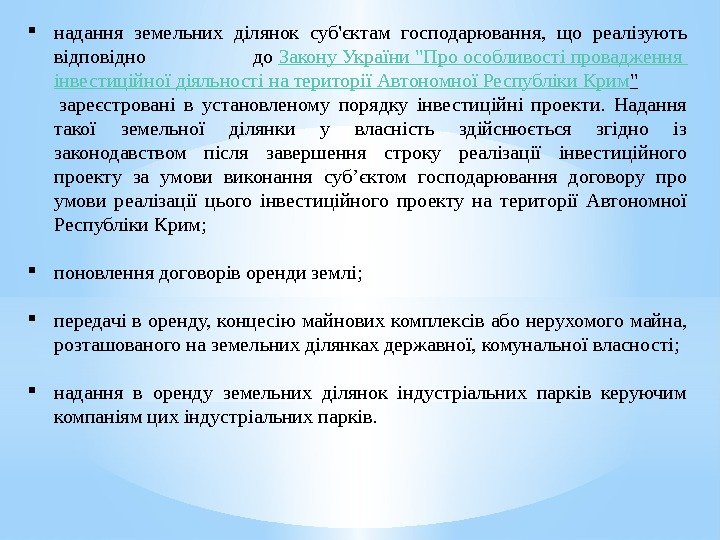 ▪ надання земельних ділянок суб'єктам господарювання, що реалізують відповідно до Закону України "Про особливості провадження інвестиційної діяльності на території Автономної Республіки Крим" зареєстровані в установленому порядку інвестиційні проекти. Надання такої земельної ділянки у власність здійснюється згідно із законодавством після завершення строку реалізації інвестиційного проекту за умови виконання суб’єктом господарювання договору про умови реалізації цього інвестиційного проекту на території Автономної Республіки Крим;

▪ поновлення договорів оренди землі;

▪ передачі в оренду, концесію майнових комплексів або нерухомого майна, розташованого на земельних ділянках державної, комунальної власності;

▪ надання в оренду земельних ділянок індустріальних парків керуючим компаніям цих індустріальних парків.